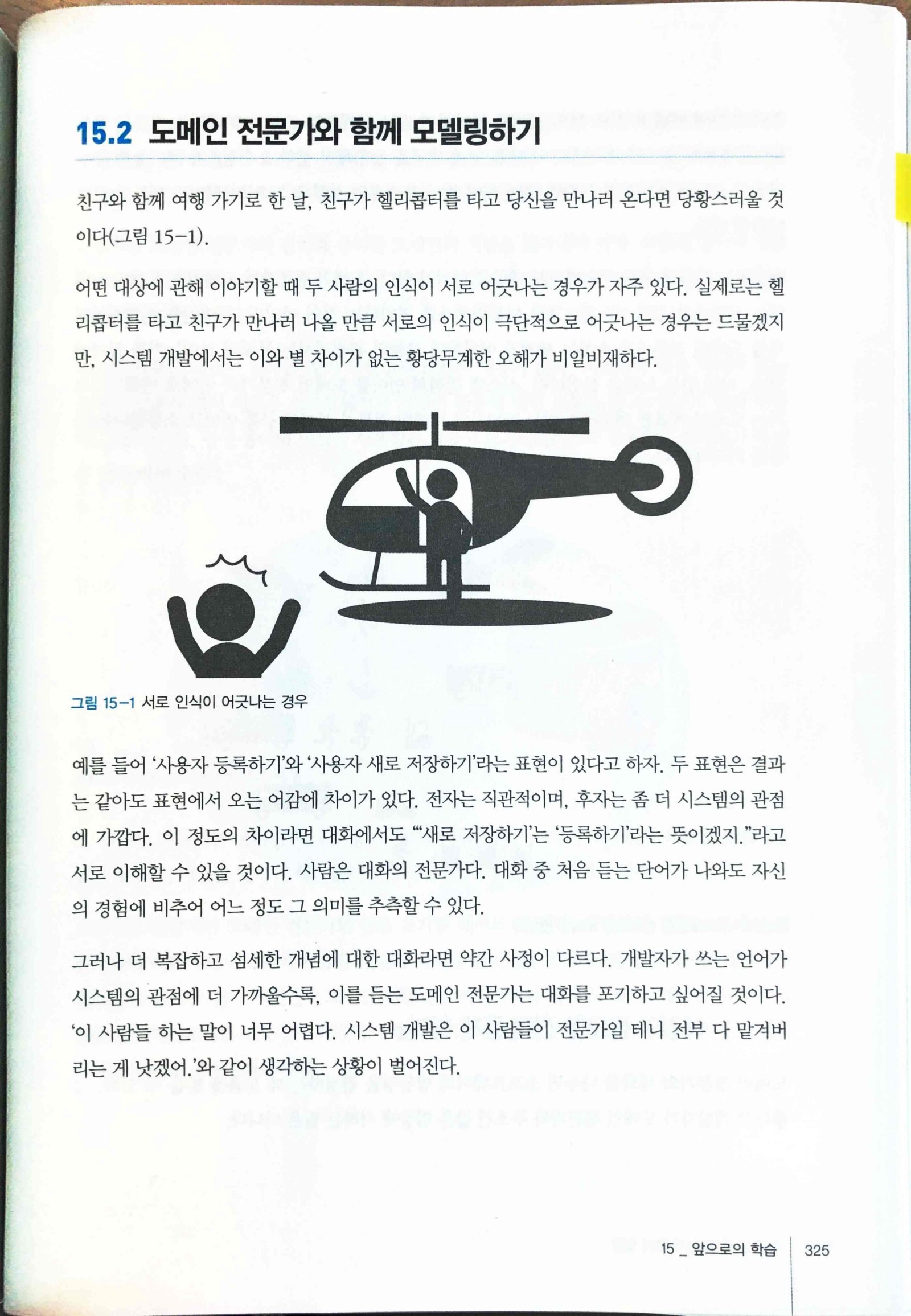 15.2 도메인 전문가와 함께 모델링하기

친구와 함께 여행 가기로 한 날, 친구가 헬리콥터를 타고 당신을 만나러 온다면 당황스러울 것이다(그림 15-1).

어떤 대상에 관해 이야기할 때 두 사람의 인식이 서로 어긋나는 경우가 자주 있다. 실제로는 헬리콥터를 타고 친구가 만나러 나올 만큼 서로의 인식이 극단적으로 어긋나는 경우는 드물겠지만, 시스템 개발에서는 이와 별 차이가 없는 황당무계한 오해가 비일비재하다.

그림 15-1 서로 인식이 어긋나는 경우

예를 들어 '사용자 등록하기'와 '사용자 새로 저장하기'라는 표현이 있다고 하자. 두 표현은 결과는 같아도 표현에서 오는 어감에 차이가 있다. 전자는 직관적이며, 후자는 좀 더 시스템의 관점에 가깝다. 이 정도의 차이라면 대화에서도 "'새로 저장하기'는 '등록하기'라는 뜻이겠지."라고 서로 이해할 수 있을 것이다. 사람은 대화의 전문가다. 대화 중 처음 듣는 단어가 나와도 자신의 경험에 비추어 어느 정도 그 의미를 추측할 수 있다.

그러나 더 복잡하고 섬세한 개념에 대한 대화라면 약간 사정이 다르다. 개발자가 쓰는 언어가 시스템의 관점에 더 가까울수록, 이를 듣는 도메인 전문가는 대화를 포기하고 싶어질 것이다. '이 사람들 하는 말이 너무 어렵다. 시스템 개발은 이 사람들이 전문가일 테니 전부 다 맡겨버리는 게 낫겠어.'와 같이 생각하는 상황이 벌어진다.

15 _ 앞으로의 학습 325